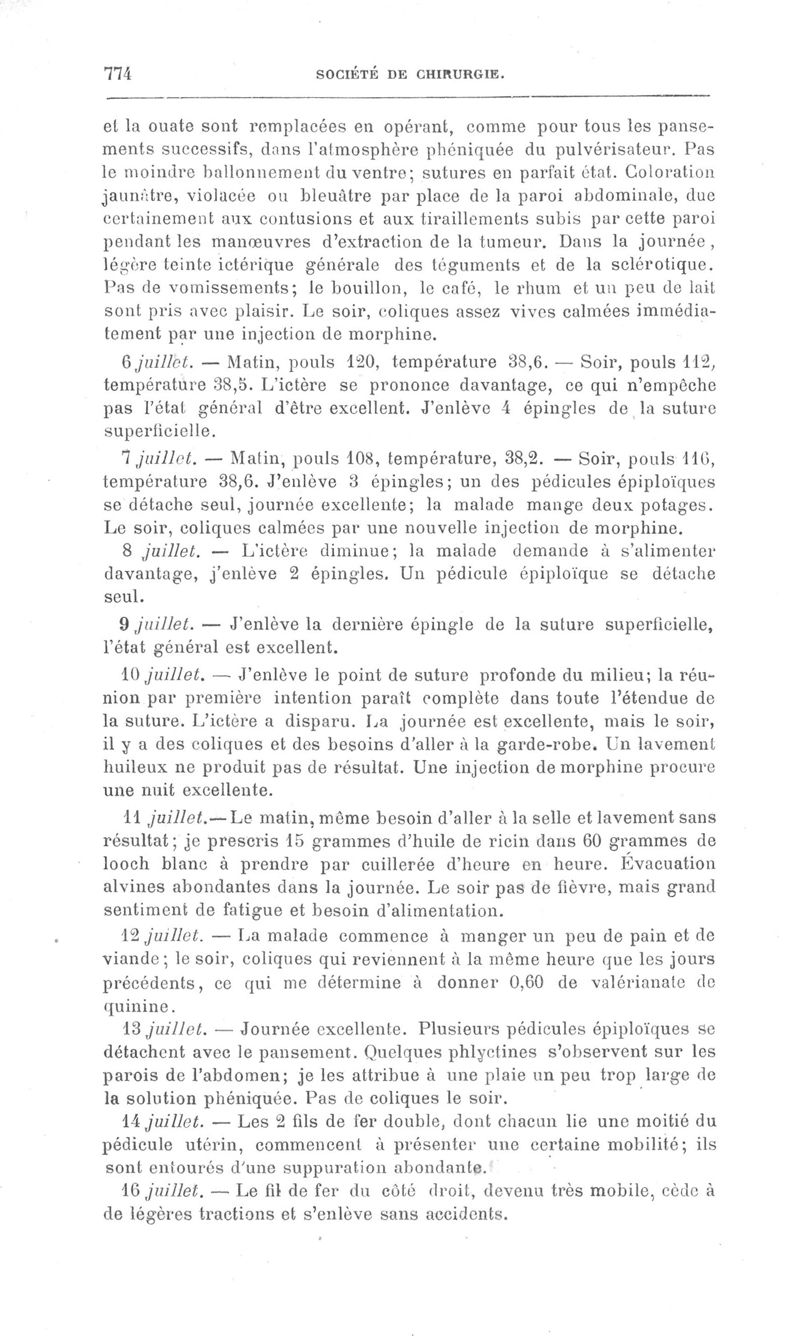 774 SOCIÉTÉ DE CHIRURGIE.

et la ouate sont remplacées en opérant, comme pour tous les pansements successifs, dans l'atmosphère phéniquée du pulvérisateur. Pas le moindre ballonnement du ventre; sutures en parfait état. Coloration jaunâtre, violacée ou bleuâtre par place de la paroi abdominale, due certainement aux contusions et aux tiraillements subis par cette paroi pendant les manœuvres d'extraction de la tumeur. Dans la journée, légère teinte ictérique générale des téguments et de la sclérotique. Pas de vomissements; le bouillon, le café, le rhum et un peu de lait sont pris avec plaisir. Le soir, coliques assez vives calmées immédiatement par une injection de morphine.

6 juillet. — Matin, pouls 120, température 38,6. — Soir, pouls 112, température 38,5. L'ictère se prononce davantage, ce qui n'empêche pas l'état général d'être excellent. J'enlève 4 épingles de la suture superficielle.

7 juillet. — Matin, pouls 108, température, 38,2. — Soir, pouls 116, température 38,6. J'enlève 3 épingles; un des pédicules épiploïques se détache seul, journée excellente; la malade mange deux potages. Le soir, coliques calmées par une nouvelle injection de morphine.

8 juillet. — L'ictère diminue; la malade demande à s'alimenter davantage, j'enlève 2 épingles. Un pédicule épiploïque se détache seul.

9 juillet. — J'enlève la dernière épingle de la suture superficielle, l'état général est excellent.

10 juillet. — J'enlève le point de suture profonde du milieu; la réunion par première intention paraît complète dans toute l'étendue de la suture. L'ictère a disparu. La journée est excellente, mais le soir, il y a des coliques et des besoins d'aller à la garde-robe. Un lavement huileux ne produit pas de résultat. Une injection de morphine procure une nuit excellente.

11 juillet.— Le matin, même besoin d'aller à la selle et lavement sans résultat; je prescris 15 grammes d'huile de ricin dans 60 grammes de looch blanc à prendre par cuillerée d'heure en heure. Évacuation alvines abondantes dans la journée. Le soir pas de fièvre, mais grand sentiment de fatigue et besoin d'alimentation.

12 juillet. — La malade commence à manger un peu de pain et de viande; le soir, coliques qui reviennent à la même heure que les jours précédents, ce qui me détermine à donner 0,60 de valérianate de quinine.

13 juillet. — Journée excellente. Plusieurs pédicules épiploïques se détachent avec le pansement. Quelques phlyctines s'observent sur les parois de l'abdomen; je les attribue à une plaie un peu trop large de la solution phéniquée. Pas de coliques le soir.

14 juillet. — Les 2 fils de fer double, dont chacun lie une moitié du pédicule utérin, commencent à présenter une certaine mobilité; ils sont entourés d'une suppuration abondante.

16 juillet. — Le fil de fer du côté droit, devenu très mobile, cède à de légères tractions et s'enlève sans accidents.